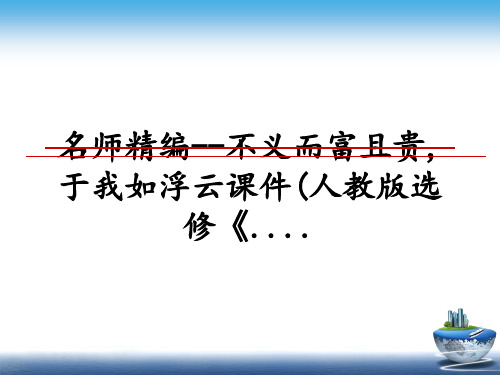 名师精编--不义而富且贵，于我如浮云课件(人教版选修《....